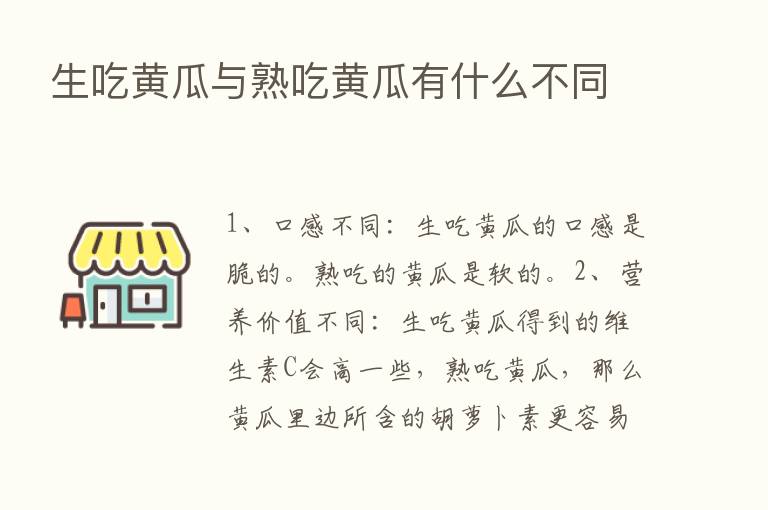 生吃黄瓜与熟吃黄瓜有什么不同

1、口感不同：生吃黄瓜的口感是脆的。熟吃的黄瓜是软的。2、营养价值不同：生吃黄瓜得到的维生素C会高一些，熟吃黄瓜，那么黄瓜里边所含的胡萝卜素更容易